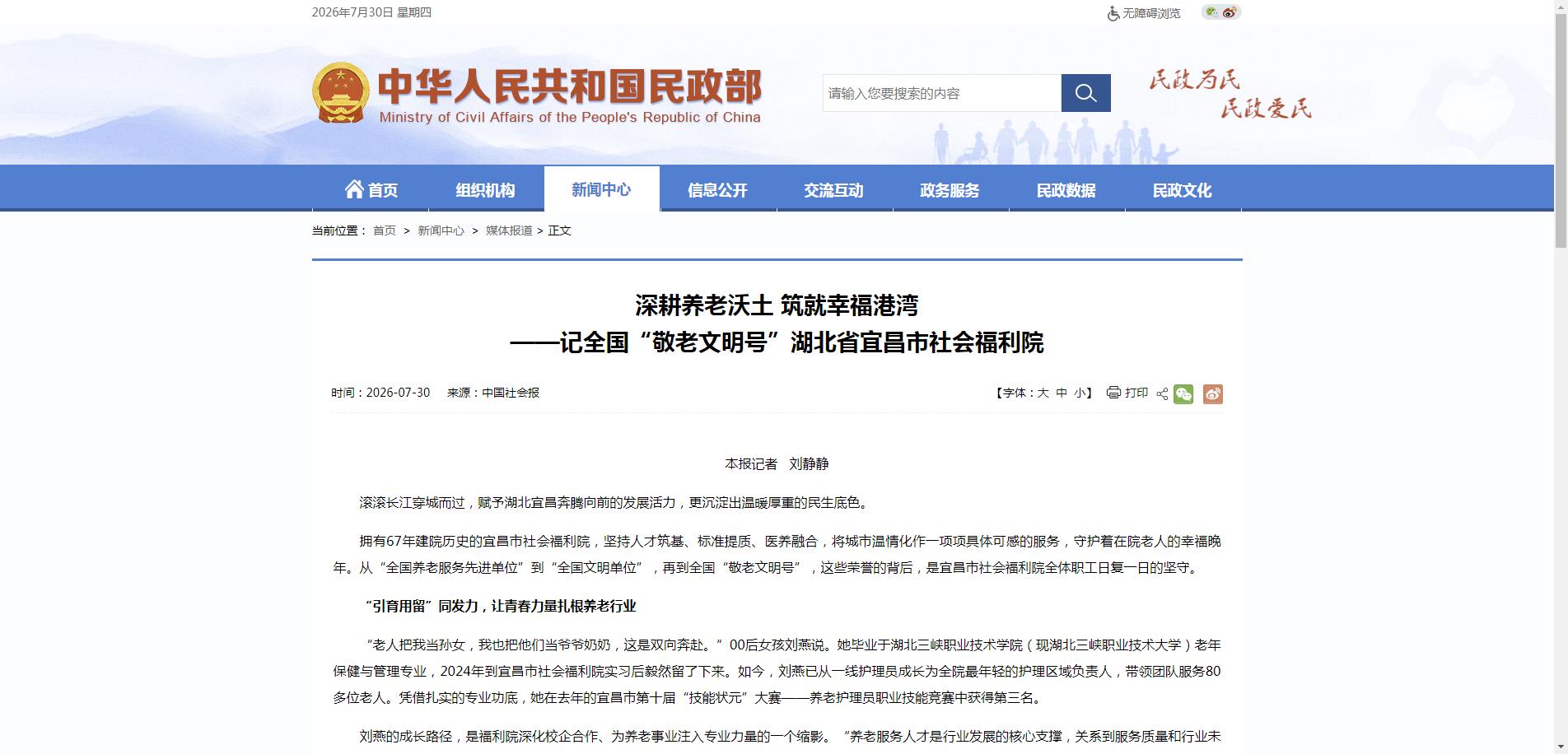 2026年7月30日 星期四

无障碍浏览

中华人民共和国民政部
Ministry of Civil Affairs of the People's Republic of China

请输入您要搜索的内容

民政为民
民政爱民

首页 组织机构 新闻中心 信息公开 交流互动 政务服务 民政数据 民政文化

当前位置： 首页 > 新闻中心 > 媒体报道 > 正文

深耕养老沃土 筑就幸福港湾
——记全国“敬老文明号”湖北省宜昌市社会福利院

时间：2026-07-30 来源：中国社会报

【字体：大 中 小】 打印

本报记者 刘静静

滚滚长江穿城而过，赋予湖北宜昌奔腾向前的发展活力，更沉淀出温暖厚重的民生底色。

拥有67年建院历史的宜昌市社会福利院，坚持人才筑基、标准提质、医养融合，将城市温情化作一项项具体可感的服务，守护着在院老人的幸福晚年。从“全国养老服务先进单位”到“全国文明单位”，再到全国“敬老文明号”，这些荣誉的背后，是宜昌市社会福利院全体职工日复一日的坚守。

“引育用留”同发力，让青春力量扎根养老行业

“老人把我当孙女，我也把他们当爷爷奶奶，这是双向奔赴。”00后女孩刘燕说。她毕业于湖北三峡职业技术学院（现湖北三峡职业技术大学）老年保健与管理专业，2024年到宜昌市社会福利院实习后毅然留了下来。如今，刘燕已从一线护理员成长为全院最年轻的护理区域负责人，带领团队服务80多位老人。凭借扎实的专业功底，她在去年的宜昌市第十届“技能状元”大赛——养老护理员职业技能竞赛中获得第三名。

刘燕的成长路径，是福利院深化校企合作、为养老事业注入专业力量的一个缩影。“养老服务人才是行业发展的核心支撑，关系到服务质量和行业未